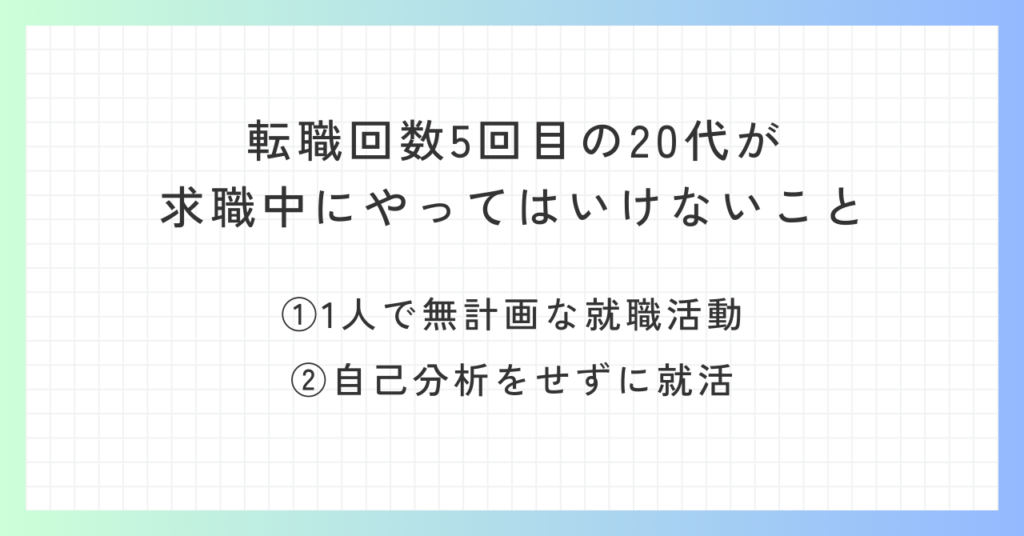 転職回数5回目の20代が
求職中にやってはいけないこと

①1人で無計画な就職活動

②自己分析をせずに就活